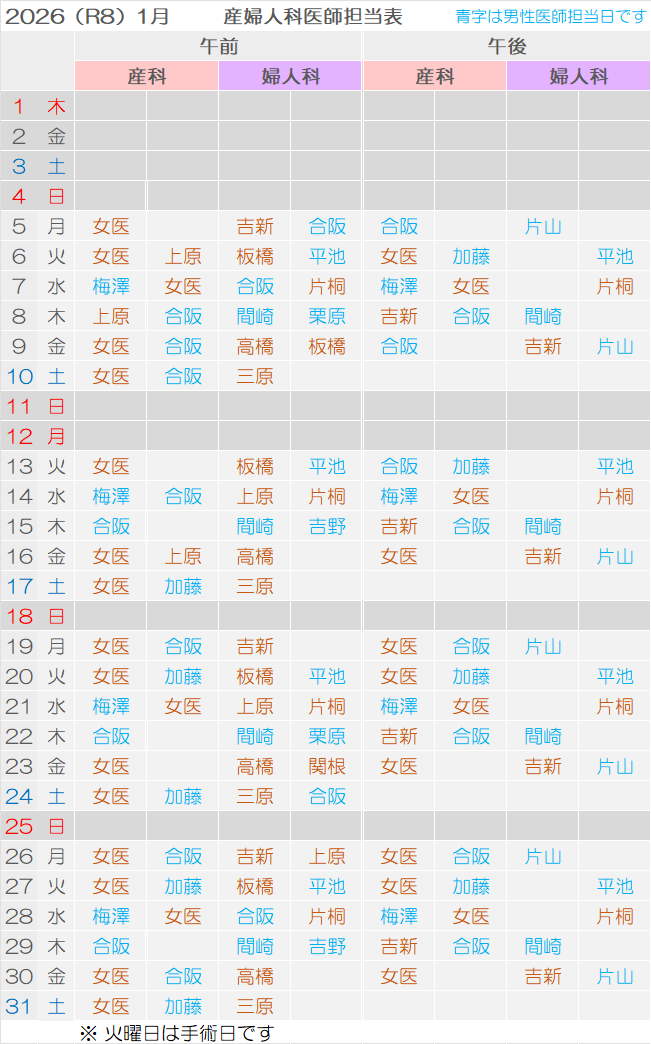 2026（R8）1月　産婦人科医師担当表　青字は男性医師担当日です

| | | 午前 | | | | 午後 | | | |
|---|---|---|---|---|---|---|---|---|---|
| | | 産科 | | 婦人科 | | 産科 | | 婦人科 | |
| 1 | 木 | | | | | | | | |
| 2 | 金 | | | | | | | | |
| 3 | 土 | | | | | | | | |
| 4 | 日 | | | | | | | | |
| 5 | 月 | 女医 | | 吉新 | 合阪 | 合阪 | | 片山 | |
| 6 | 火 | 女医 | 上原 | 板橋 | 平池 | 女医 | 加藤 | | 平池 |
| 7 | 水 | 梅澤 | 女医 | 合阪 | 片桐 | 梅澤 | 女医 | | 片桐 |
| 8 | 木 | 上原 | 合阪 | 間崎 | 栗原 | 吉新 | 合阪 | 間崎 | |
| 9 | 金 | 女医 | 合阪 | 高橋 | 板橋 | 合阪 | | 吉新 | 片山 |
| 10 | 土 | 女医 | 合阪 | 三原 | | | | | |
| 11 | 日 | | | | | | | | |
| 12 | 月 | | | | | | | | |
| 13 | 火 | 女医 | | 板橋 | 平池 | 合阪 | 加藤 | | 平池 |
| 14 | 水 | 梅澤 | 合阪 | 上原 | 片桐 | 梅澤 | 女医 | | 片桐 |
| 15 | 木 | 合阪 | | 間崎 | 吉野 | 吉新 | 合阪 | 間崎 | |
| 16 | 金 | 女医 | 上原 | 高橋 | | 女医 | | 吉新 | 片山 |
| 17 | 土 | 女医 | 加藤 | 三原 | | | | | |
| 18 | 日 | | | | | | | | |
| 19 | 月 | 女医 | 合阪 | 吉新 | | 女医 | 合阪 | 片山 | |
| 20 | 火 | 女医 | 加藤 | 板橋 | 平池 | 女医 | 加藤 | | 平池 |
| 21 | 水 | 梅澤 | 女医 | 上原 | 片桐 | 梅澤 | 女医 | | 片桐 |
| 22 | 木 | 合阪 | | 間崎 | 栗原 | 吉新 | 合阪 | 間崎 | |
| 23 | 金 | 女医 | | 高橋 | 関根 | 女医 | | 吉新 | 片山 |
| 24 | 土 | 女医 | 加藤 | 三原 | 合阪 | | | | |
| 25 | 日 | | | | | | | | |
| 26 | 月 | 女医 | 合阪 | 吉新 | 上原 | 女医 | 合阪 | 片山 | |
| 27 | 火 | 女医 | 加藤 | 板橋 | 平池 | 女医 | 加藤 | | 平池 |
| 28 | 水 | 梅澤 | 女医 | 合阪 | 片桐 | 梅澤 | 女医 | | 片桐 |
| 29 | 木 | 合阪 | | 間崎 | 吉野 | 吉新 | 合阪 | 間崎 | |
| 30 | 金 | 女医 | 合阪 | 高橋 | | 女医 | | 吉新 | 片山 |
| 31 | 土 | 女医 | 加藤 | 三原 | | | | | |

※ 火曜日は手術日です